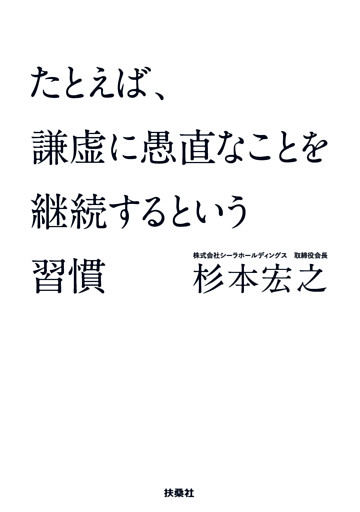 たとえば、
謙虚に愚直なことを
継続するという
習慣

株式会社シーラホールディングス 取締役会長
杉本宏之

扶桑社